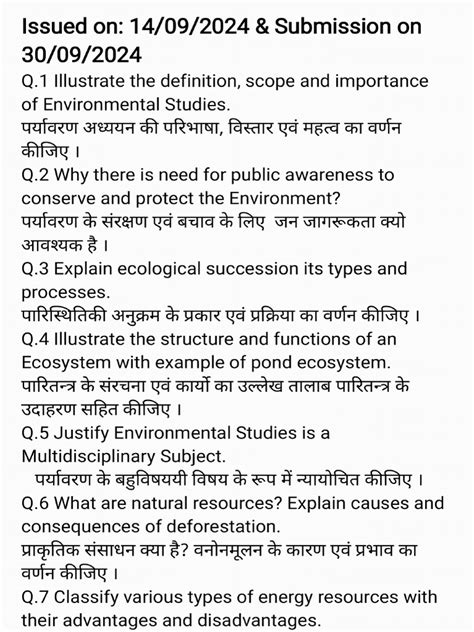 Issued on: 14/09/2024 & Submission on 30/09/2024

Q.1 Illustrate the definition, scope and importance of Environmental Studies.
पर्यावरण अध्ययन की परिभाषा, विस्तार एवं महत्व का वर्णन कीजिए ।

Q.2 Why there is need for public awareness to conserve and protect the Environment?
पर्यावरण के संरक्षण एवं बचाव के लिए जन जागरूकता क्यो आवश्यक है ।

Q.3 Explain ecological succession its types and processes.
पारिस्थितिकी अनुक्रम के प्रकार एवं प्रक्रिया का वर्णन कीजिए ।

Q.4 Illustrate the structure and functions of an Ecosystem with example of pond ecosystem.
पारितन्त्र के संरचना एवं कार्यो का उल्लेख तालाब पारितन्त्र के उदाहरण सहित कीजिए ।

Q.5 Justify Environmental Studies is a Multidisciplinary Subject.
पर्यावरण के बहुविषययी विषय के रूप में न्यायोचित कीजिए ।

Q.6 What are natural resources? Explain causes and consequences of deforestation.
प्राकृतिक संसाधन क्या है? वनोनमूलन के कारण एवं प्रभाव का वर्णन कीजिए ।

Q.7 Classify various types of energy resources with their advantages and disadvantages.